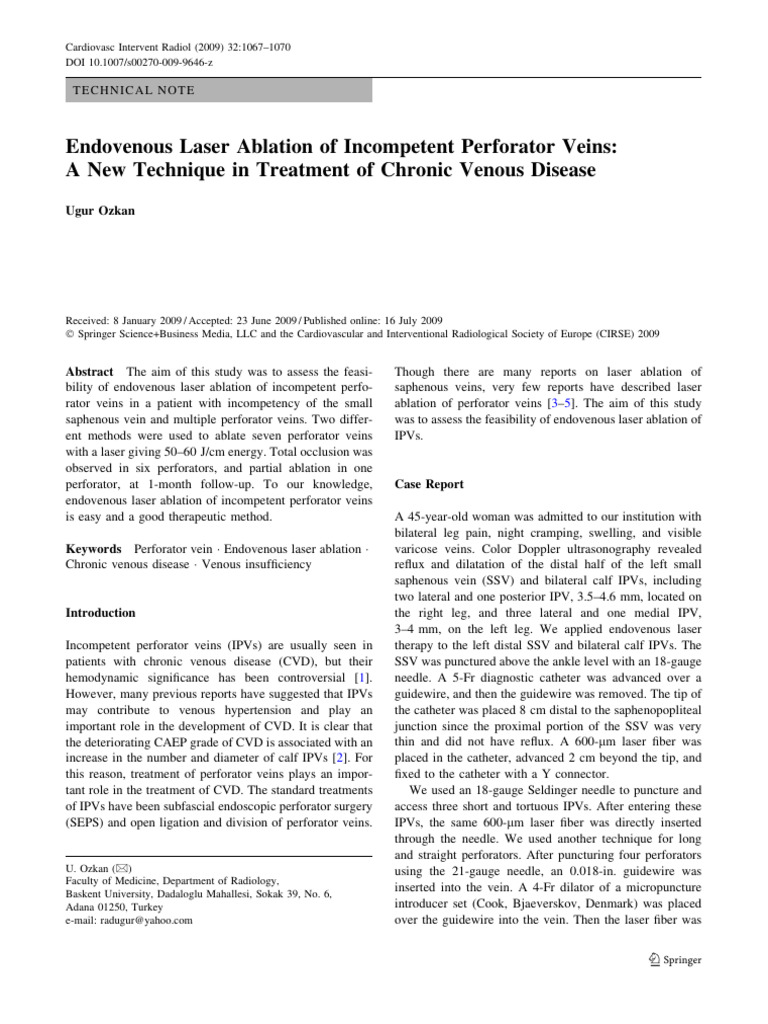 Cardiovasc Intervent Radiol (2009) 32:1067–1070
DOI 10.1007/s00270-009-9646-z

TECHNICAL NOTE

Endovenous Laser Ablation of Incompetent Perforator Veins: A New Technique in Treatment of Chronic Venous Disease

Ugur Ozkan

Received: 8 January 2009 / Accepted: 23 June 2009 / Published online: 16 July 2009
© Springer Science+Business Media, LLC and the Cardiovascular and Interventional Radiological Society of Europe (CIRSE) 2009

Abstract The aim of this study was to assess the feasibility of endovenous laser ablation of incompetent perforator veins in a patient with incompetency of the small saphenous vein and multiple perforator veins. Two different methods were used to ablate seven perforator veins with a laser giving 50–60 J/cm energy. Total occlusion was observed in six perforators, and partial ablation in one perforator, at 1-month follow-up. To our knowledge, endovenous laser ablation of incompetent perforator veins is easy and a good therapeutic method.

Keywords Perforator vein · Endovenous laser ablation · Chronic venous disease · Venous insufficiency

Introduction

Incompetent perforator veins (IPVs) are usually seen in patients with chronic venous disease (CVD), but their hemodynamic significance has been controversial [1]. However, many previous reports have suggested that IPVs may contribute to venous hypertension and play an important role in the development of CVD. It is clear that the deteriorating CAEP grade of CVD is associated with an increase in the number and diameter of calf IPVs [2]. For this reason, treatment of perforator veins plays an important role in the treatment of CVD. The standard treatments of IPVs have been subfascial endoscopic perforator surgery (SEPS) and open ligation and division of perforator veins.

U. Ozkan (✉)
Faculty of Medicine, Department of Radiology,
Baskent University, Dadaloglu Mahallesi, Sokak 39, No. 6,
Adana 01250, Turkey
e-mail: radugur@yahoo.com

Though there are many reports on laser ablation of saphenous veins, very few reports have described laser ablation of perforator veins [3–5]. The aim of this study was to assess the feasibility of endovenous laser ablation of IPVs.

Case Report

A 45-year-old woman was admitted to our institution with bilateral leg pain, night cramping, swelling, and visible varicose veins. Color Doppler ultrasonography revealed reflux and dilatation of the distal half of the left small saphenous vein (SSV) and bilateral calf IPVs, including two lateral and one posterior IPV, 3.5–4.6 mm, located on the right leg, and three lateral and one medial IPV, 3–4 mm, on the left leg. We applied endovenous laser therapy to the left distal SSV and bilateral calf IPVs. The SSV was punctured above the ankle level with an 18-gauge needle. A 5-Fr diagnostic catheter was advanced over a guidewire, and then the guidewire was removed. The tip of the catheter was placed 8 cm distal to the saphenopopliteal junction since the proximal portion of the SSV was very thin and did not have reflux. A 600-μm laser fiber was placed in the catheter, advanced 2 cm beyond the tip, and fixed to the catheter with a Y connector.

We used an 18-gauge Seldinger needle to puncture and access three short and tortuous IPVs. After entering these IPVs, the same 600-μm laser fiber was directly inserted through the needle. We used another technique for long and straight perforators. After puncturing four perforators using the 21-gauge needle, an 0.018-in. guidewire was inserted into the vein. A 4-Fr dilator of a micropuncture introducer set (Cook, Bjaeverskov, Denmark) was placed over the guidewire into the vein. Then the laser fiber was

Springer